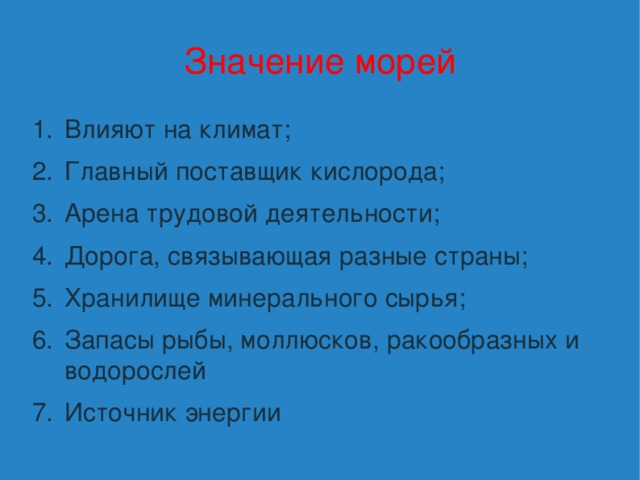 Значение морей

1. Влияют на климат;
2. Главный поставщик кислорода;
3. Арена трудовой деятельности;
4. Дорога, связывающая разные страны;
5. Хранилище минерального сырья;
6. Запасы рыбы, моллюсков, ракообразных и водорослей
7. Источник энергии